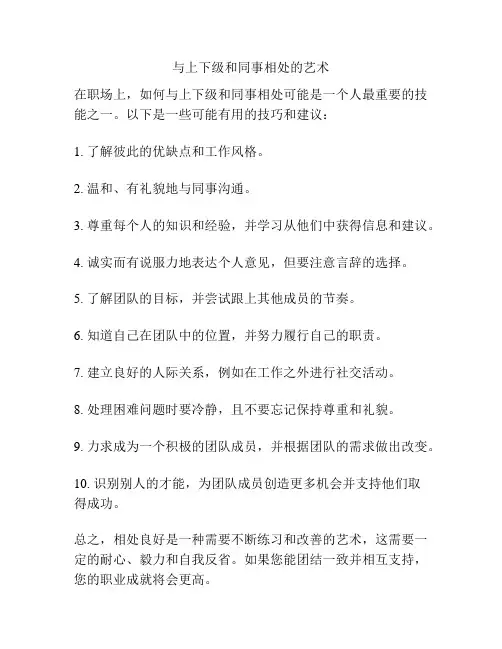 与上下级和同事相处的艺术

在职场上，如何与上下级和同事相处可能是一个人最重要的技能之一。以下是一些可能有用的技巧和建议：

1. 了解彼此的优缺点和工作风格。

2. 温和、有礼貌地与同事沟通。

3. 尊重每个人的知识和经验，并学习从他们中获得信息和建议。

4. 诚实而有说服力地表达个人意见，但要注意言辞的选择。

5. 了解团队的目标，并尝试跟上其他成员的节奏。

6. 知道自己在团队中的位置，并努力履行自己的职责。

7. 建立良好的人际关系，例如在工作之外进行社交活动。

8. 处理困难问题时要冷静，且不要忘记保持尊重和礼貌。

9. 力求成为一个积极的团队成员，并根据团队的需求做出改变。

10. 识别别人的才能，为团队成员创造更多机会并支持他们取得成功。

总之，相处良好是一种需要不断练习和改善的艺术，这需要一定的耐心、毅力和自我反省。如果您能团结一致并相互支持，您的职业成就将会更高。